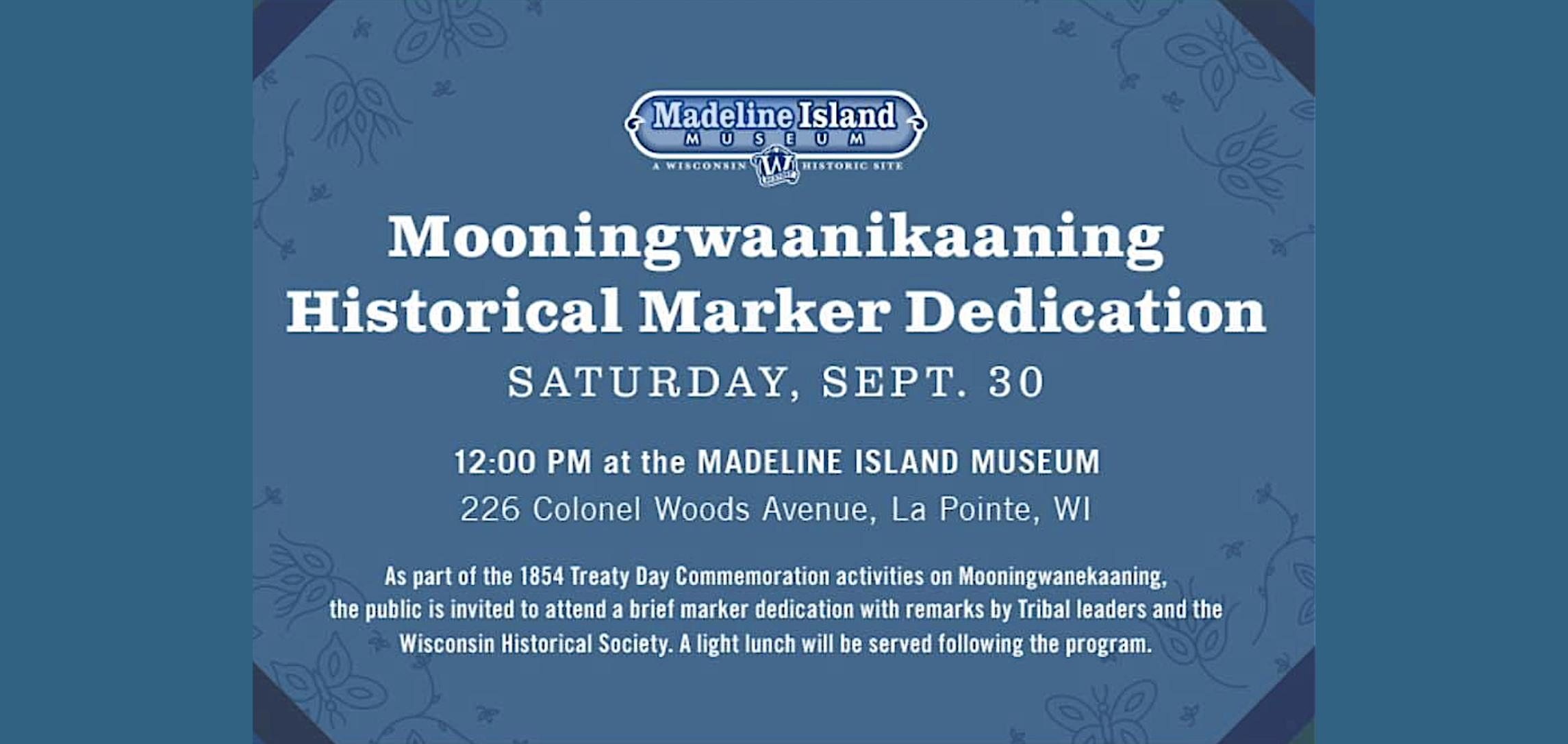 Madeline Island
MUSEUM
A WISCONSIN HISTORIC SITE

Mooningwaanikaaning
Historical Marker Dedication

SATURDAY, SEPT. 30

12:00 PM at the MADELINE ISLAND MUSEUM
226 Colonel Woods Avenue, La Pointe, WI

As part of the 1854 Treaty Day Commemoration activities on Mooningwanekaaning, the public is invited to attend a brief marker dedication with remarks by Tribal leaders and the Wisconsin Historical Society. A light lunch will be served following the program.